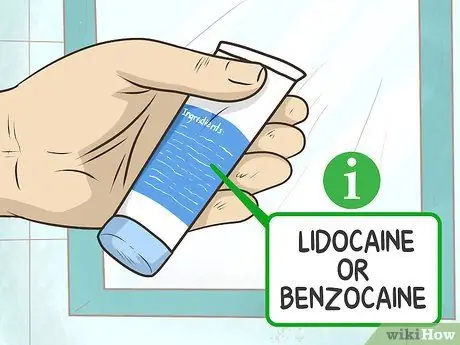 Ingredients:

i

LIDOCAINE OR BENZOCAINE

wikiHow